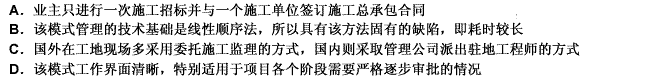 A. 业主只进行一次施工招标并与一个施工单位签订施工总承包合同
B. 该模式管理的技术基础是线性顺序法，所以具有该方法固有的缺陷，即耗时较长
C. 国外在工地现场多采用委托施工监理的方式，国内则采取管理公司派出驻地工程师的方式
D. 该模式工作界面清晰，特别适用于项目各个阶段需要严格逐步审批的情况